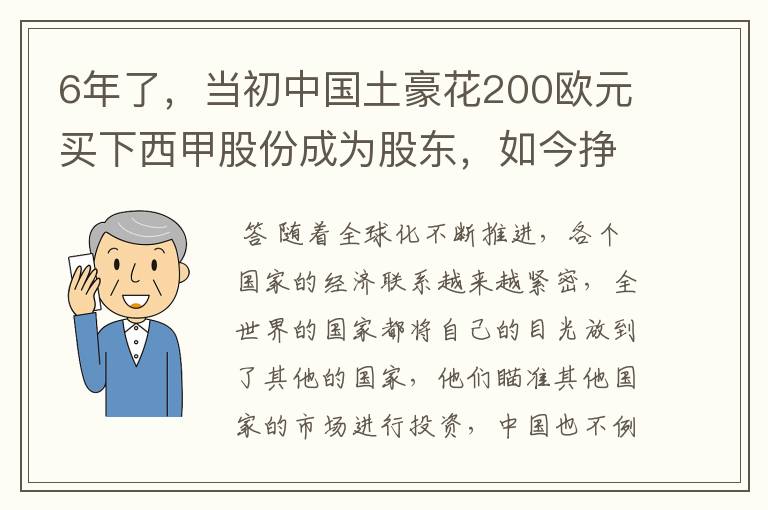 6年了，当初中国土豪花200欧元买下西甲股份成为股东，如今挣

答 随着全球化不断推进，各个国家的经济联系越来越紧密，全世界的国家都将自己的目光放到了其他的国家，他们瞄准其他国家的市场进行投资，中国也不例